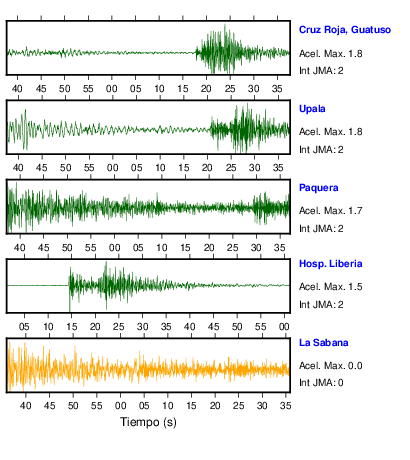 Cruz Roja, Guatuso
Acel. Max. 1.8
Int JMA: 2

40 45 50 55 00 05 10 15 20 25 30 35

Upala
Acel. Max. 1.8
Int JMA: 2

40 45 50 55 00 05 10 15 20 25 30 35

Paquera
Acel. Max. 1.7
Int JMA: 2

40 45 50 55 00 05 10 15 20 25 30 35

Hosp. Liberia
Acel. Max. 1.5
Int JMA: 2

05 10 15 20 25 30 35 40 45 50 55 00

La Sabana
Acel. Max. 0.0
Int JMA: 0

40 45 50 55 00 05 10 15 20 25 30 35

Tiempo (s)